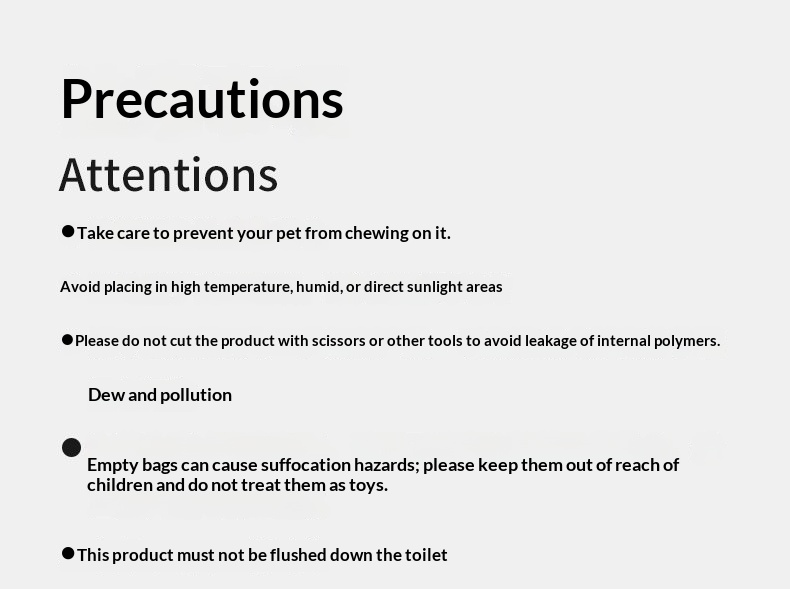 Precautions

Attentions

• Take care to prevent your pet from chewing on it.

Avoid placing in high temperature, humid, or direct sunlight areas

• Please do not cut the product with scissors or other tools to avoid leakage of internal polymers.

Dew and pollution

• Empty bags can cause suffocation hazards; please keep them out of reach of children and do not treat them as toys.

• This product must not be flushed down the toilet